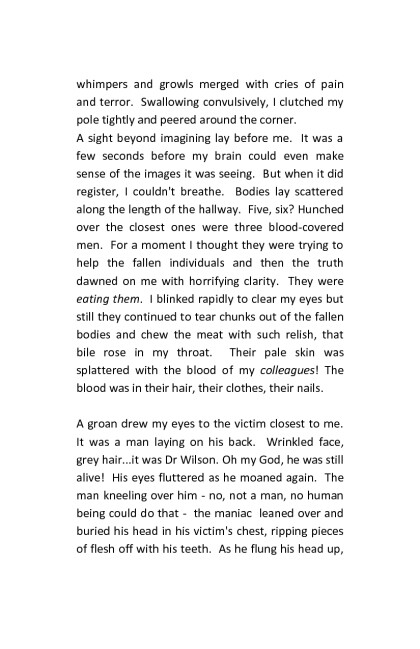 whimpers and growls merged with cries of pain and terror. Swallowing convulsively, I clutched my pole tightly and peered around the corner.
A sight beyond imagining lay before me. It was a few seconds before my brain could even make sense of the images it was seeing. But when it did register, I couldn't breathe. Bodies lay scattered along the length of the hallway. Five, six? Hunched over the closest ones were three blood-covered men. For a moment I thought they were trying to help the fallen individuals and then the truth dawned on me with horrifying clarity. They were eating them. I blinked rapidly to clear my eyes but still they continued to tear chunks out of the fallen bodies and chew the meat with such relish, that bile rose in my throat. Their pale skin was splattered with the blood of my colleagues! The blood was in their hair, their clothes, their nails.

A groan drew my eyes to the victim closest to me. It was a man laying on his back. Wrinkled face, grey hair...it was Dr Wilson. Oh my God, he was still alive! His eyes fluttered as he moaned again. The man kneeling over him - no, not a man, no human being could do that - the maniac leaned over and buried his head in his victim's chest, ripping pieces of flesh off with his teeth. As he flung his head up,